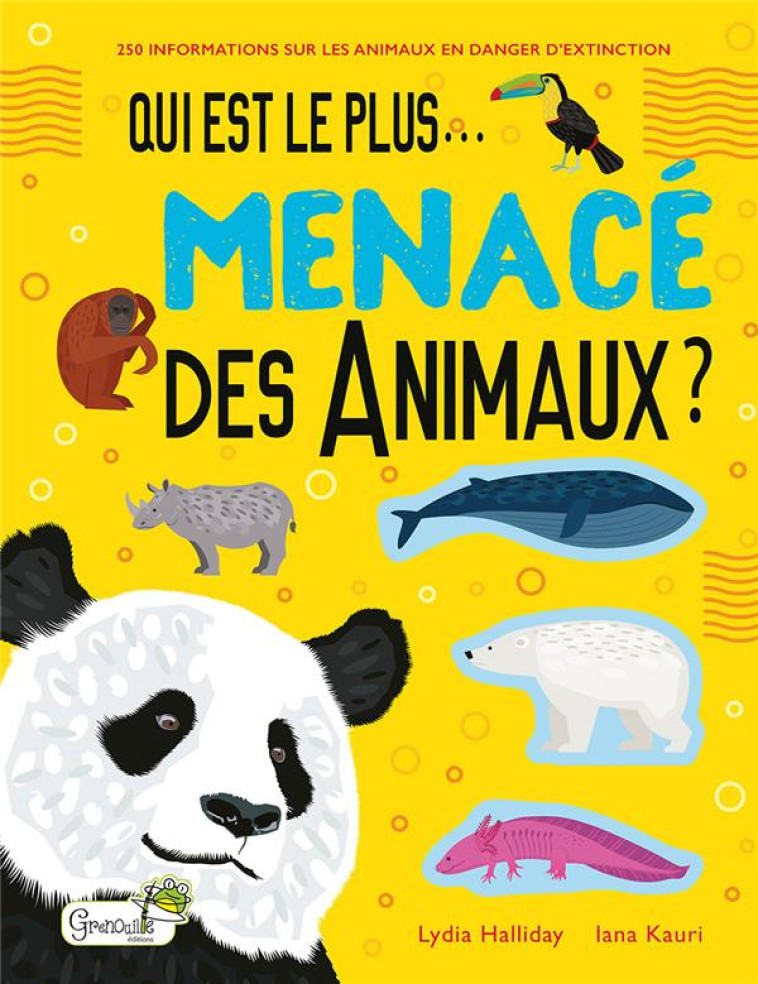 250 INFORMATIONS SUR LES ANIMAUX EN DANGER D'EXTINCTION

QUI EST LE PLUS...

MENACÉ

DES ANIMAUX ?

Grenouille éditions

Lydia Halliday Iana Kauri